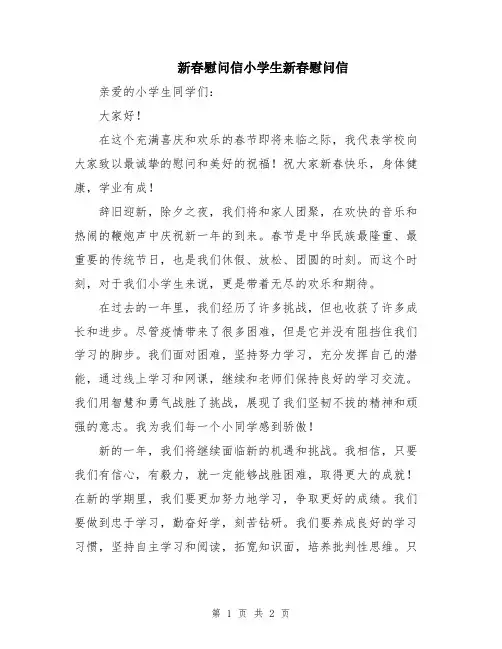 新春慰问信小学生新春慰问信

亲爱的小学生同学们:

大家好!

在这个充满喜庆和欢乐的春节即将来临之际，我代表学校向大家致以最诚挚的慰问和美好的祝福!祝大家新春快乐，身体健康，学业有成!

辞旧迎新，除夕之夜，我们将和家人团聚，在欢快的音乐和热闹的鞭炮声中庆祝新一年的到来。春节是中华民族最隆重、最重要的传统节日，也是我们休假、放松、团圆的时刻。而这个时刻，对于我们小学生来说，更是带着无尽的欢乐和期待。

在过去的一年里，我们经历了许多挑战，但也收获了许多成长和进步。尽管疫情带来了很多困难，但是它并没有阻挡住我们学习的脚步。我们面对困难，坚持努力学习，充分发挥自己的潜能，通过线上学习和网课，继续和老师们保持良好的学习交流。我们用智慧和勇气战胜了挑战，展现了我们坚韧不拔的精神和顽强的意志。我为我们每一个小同学感到骄傲!

新的一年，我们将继续面临新的机遇和挑战。我相信，只要我们有信心，有毅力，就一定能够战胜困难，取得更大的成就!在新的学期里，我们要更加努力地学习，争取更好的成绩。我们要做到忠于学习，勤奋好学，刻苦钻研。我们要养成良好的学习习惯，坚持自主学习和阅读，拓宽知识面，培养批判性思维。只

第 1 页 共 2 页